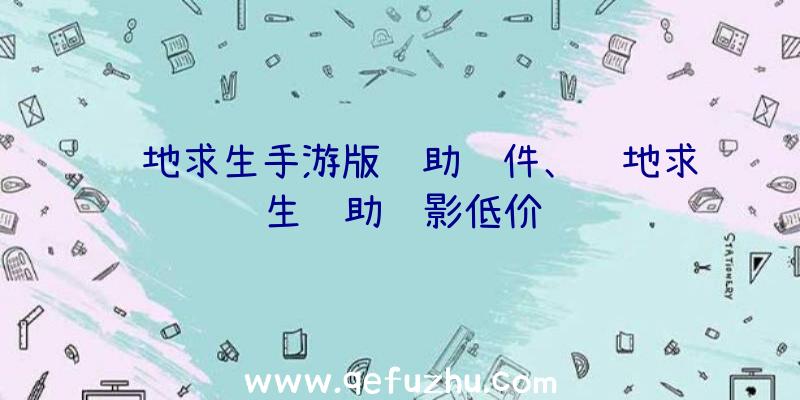 地求生手游版 助 件、 地求生 助 影低价

STATIONERY

www.qefuzhu.com